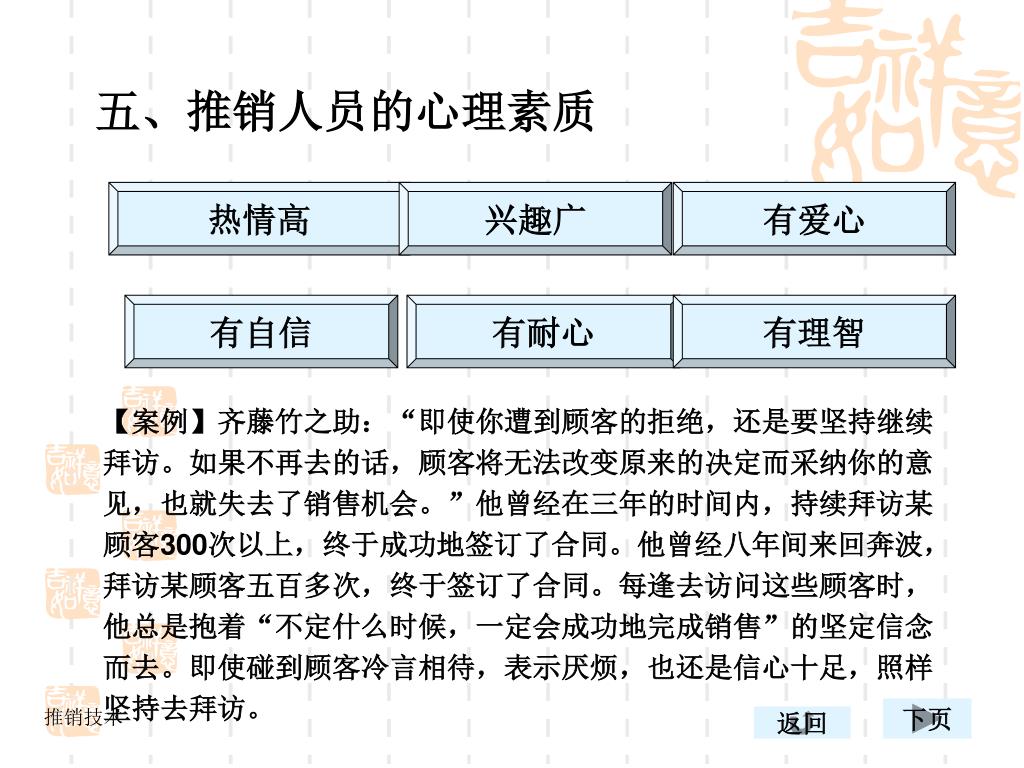 五、推销人员的心理素质

热情高

兴趣广

有爱心

有自信

有耐心

有理智

【案例】齐藤竹之助：“即使你遭到顾客的拒绝，还是要坚持继续拜访。如果不再去的话，顾客将无法改变原来的决定而采纳你的意见，也就失去了销售机会。”他曾经在三年的时间内，持续拜访某顾客300次以上，终于成功地签订了合同。他曾经八年间来回奔波，拜访某顾客五百多次，终于签订了合同。每逢去访问这些顾客时，他总是抱着“不定什么时候，一定会成功地完成销售”的坚定信念而去。即使碰到顾客冷言相待，表示厌烦，也还是信心十足，照样坚持去拜访。

推销技术

返回

下页